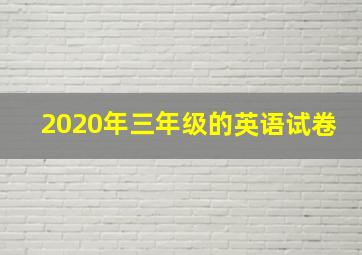 2020年三年级的英语试卷